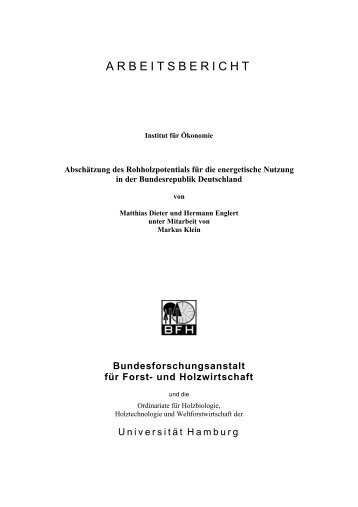 ARBEITSBERICHT

Institut für Ökonomie

Abschätzung des Rohholzpotentials für die energetische Nutzung in der Bundesrepublik Deutschland

von

Matthias Dieter und Hermann Englert
unter Mitarbeit von
Markus Klein

BFH

Bundesforschungsanstalt
für Forst- und Holzwirtschaft

und die

Ordinariate für Holzbiologie,
Holztechnologie und Weltforstwirtschaft der

Universität Hamburg